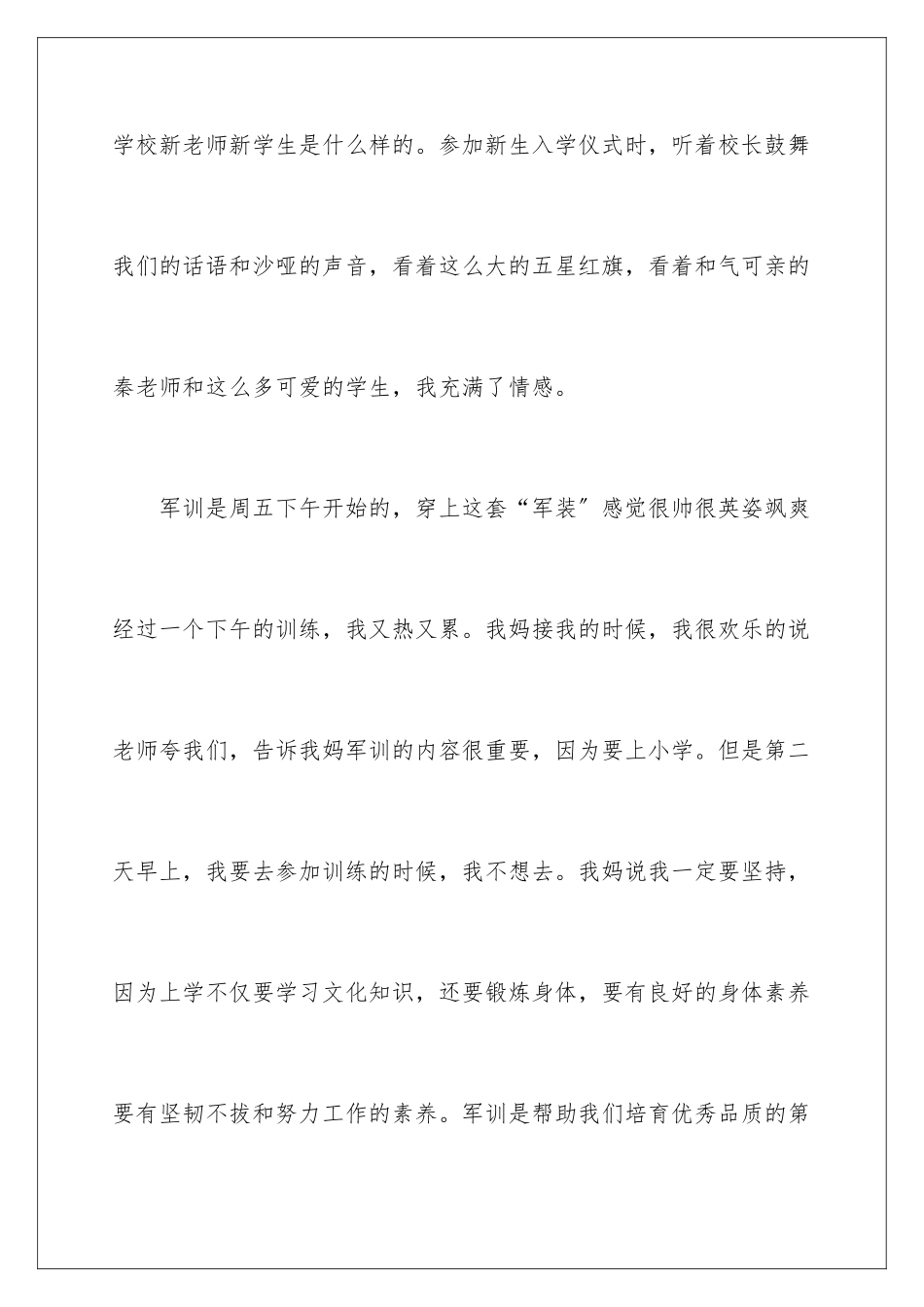 学校新老师新学生是什么样的。参加新生入学仪式时，听着校长鼓舞我们的话语和沙哑的声音，看着这么大的五星红旗，看着和气可亲的秦老师和这么多可爱的学生，我充满了情感。

军训是周五下午开始的，穿上这套“军装”感觉很帅很英姿飒爽经过一个下午的训练，我又热又累。我妈接我的时候，我很欢乐的说老师夸我们，告诉我妈军训的内容很重要，因为要上小学。但是第二天早上，我要去参加训练的时候，我不想去。我妈说我一定要坚持，因为上学不仅要学习文化知识，还要锻炼身体，要有良好的身体素养要有坚韧不拔和努力工作的素养。军训是帮助我们培育优秀品质的第